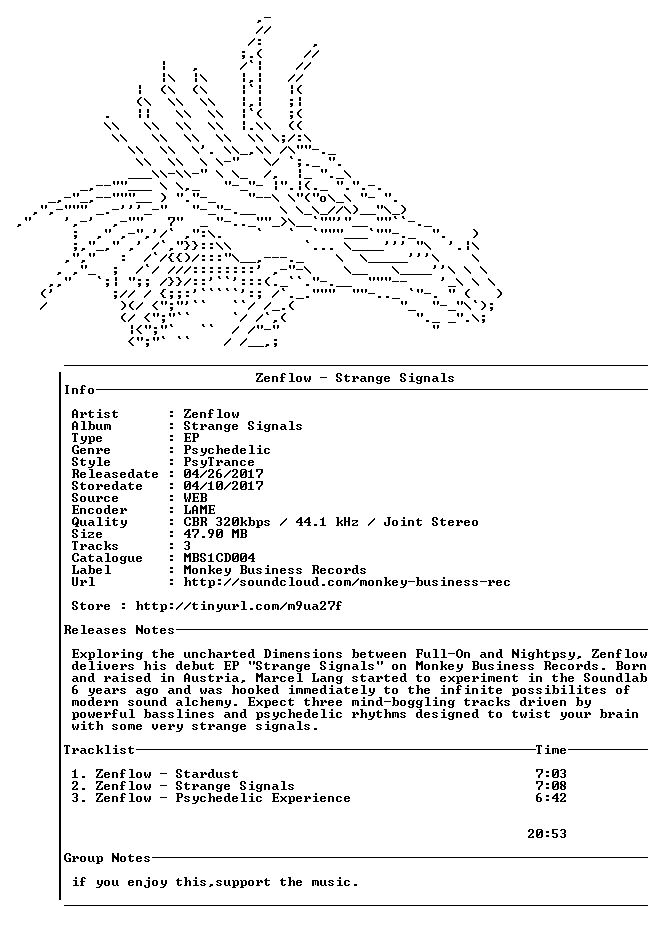 Zenflow - Strange Signals

Info

Artist : Zenflow
Album : Strange Signals
Type : EP
Genre : Psychedelic
Style : PsyTrance
Releasedate : 04/26/2017
Storedate : 04/10/2017
Source : WEB
Encoder : LAME
Quality : CBR 320kbps / 44.1 kHz / Joint Stereo
Size : 47.90 MB
Tracks : 3
Catalogue : MBS1CD004
Label : Monkey Business Records
Url : http://soundcloud.com/monkey-business-rec

Store : http://tinyurl.com/m9ua27f

Releases Notes

Exploring the uncharted Dimensions between Full-On and Nightpsy, Zenflow delivers his debut EP "Strange Signals" on Monkey Business Records. Born and raised in Austria, Marcel Lang started to experiment in the Soundlab 6 years ago and was hooked immediately to the infinite possibilites of modern sound alchemy. Expect three mind-boggling tracks driven by powerful basslines and psychedelic rhythms designed to twist your brain with some very strange signals.

Tracklist Time

1. Zenflow - Stardust 7:03
2. Zenflow - Strange Signals 7:08
3. Zenflow - Psychedelic Experience 6:42

20:53

Group Notes

if you enjoy this,support the music.